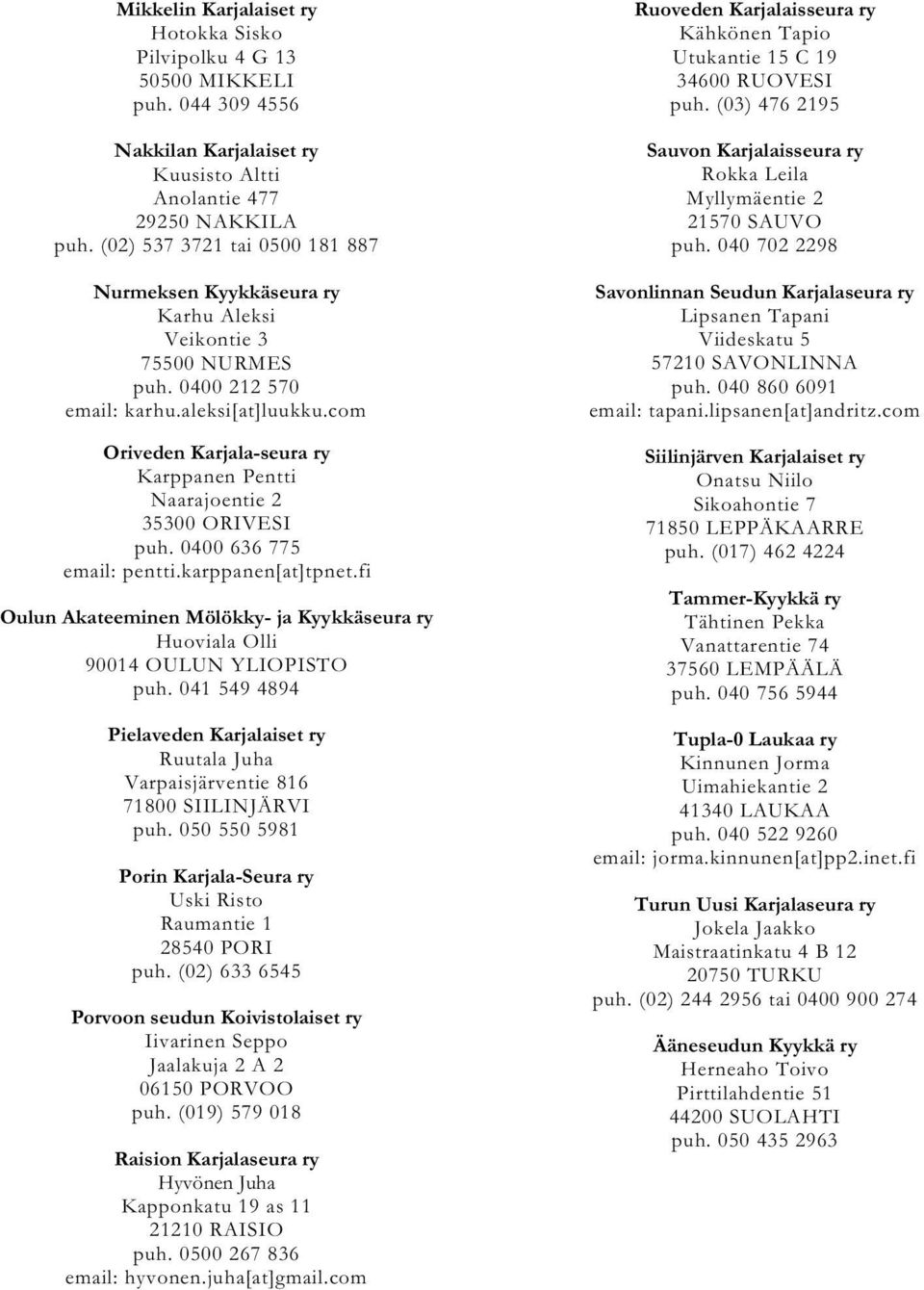 Mikkelin Karjalaiset ry
Hotokka Sisko
Pilvipolku 4 G 13
50500 MIKKELI
puh. 044 309 4556

Nakkilan Karjalaiset ry
Kuusisto Altti
Anolantie 477
29250 NAKKILA
puh. (02) 537 3721 tai 0500 181 887

Nurmeksen Kyykkäseura ry
Karhu Aleksi
Veikontie 3
75500 NURMES
puh. 0400 212 570
email: karhu.aleksi[at]luukku.com

Oriveden Karjala-seura ry
Karppanen Pentti
Naarajoentie 2
35300 ORIVESI
puh. 0400 636 775
email: pentti.karppanen[at]tpnet.fi

Oulun Akateeminen Mölökky- ja Kyykkäseura ry
Huoviala Olli
90014 OULUN YLIOPISTO
puh. 041 549 4894

Pielaveden Karjalaiset ry
Ruutala Juha
Varpaisjärventie 816
71800 SIILINJÄRVI
puh. 050 550 5981

Porin Karjala-Seura ry
Uski Risto
Raumantie 1
28540 PORI
puh. (02) 633 6545

Porvoon seudun Koivistolaiset ry
Iivarinen Seppo
Jaalakuja 2 A 2
06150 PORVOO
puh. (019) 579 018

Raision Karjalaseura ry
Hyvönen Juha
Kapponkatu 19 as 11
21210 RAISIO
puh. 0500 267 836
email: hyvonen.juha[at]gmail.com

Ruoveden Karjalaisseura ry
Kähkönen Tapio
Utukantie 15 C 19
34600 RUOVESI
puh. (03) 476 2195

Sauvon Karjalaisseura ry
Rokka Leila
Myllymäentie 2
21570 SAUVO
puh. 040 702 2298

Savonlinnan Seudun Karjalaseura ry
Lipsanen Tapani
Viideskatu 5
57210 SAVONLINNA
puh. 040 860 6091
email: tapani.lipsanen[at]andritz.com

Siilinjärven Karjalaiset ry
Onatsu Niilo
Sikoahontie 7
71850 LEPPÄKAARRE
puh. (017) 462 4224

Tammer-Kyykkä ry
Tähtinen Pekka
Vanattarentie 74
37560 LEMPÄÄLÄ
puh. 040 756 5944

Tupla-0 Laukaa ry
Kinnunen Jorma
Uimahiekantie 2
41340 LAUKAA
puh. 040 522 9260
email: jorma.kinnunen[at]pp2.inet.fi

Turun Uusi Karjalaseura ry
Jokela Jaakko
Maistraatinkatu 4 B 12
20750 TURKU
puh. (02) 244 2956 tai 0400 900 274

Ääneseudun Kyykkä ry
Herneaho Toivo
Pirttilahdentie 51
44200 SUOLAHTI
puh. 050 435 2963